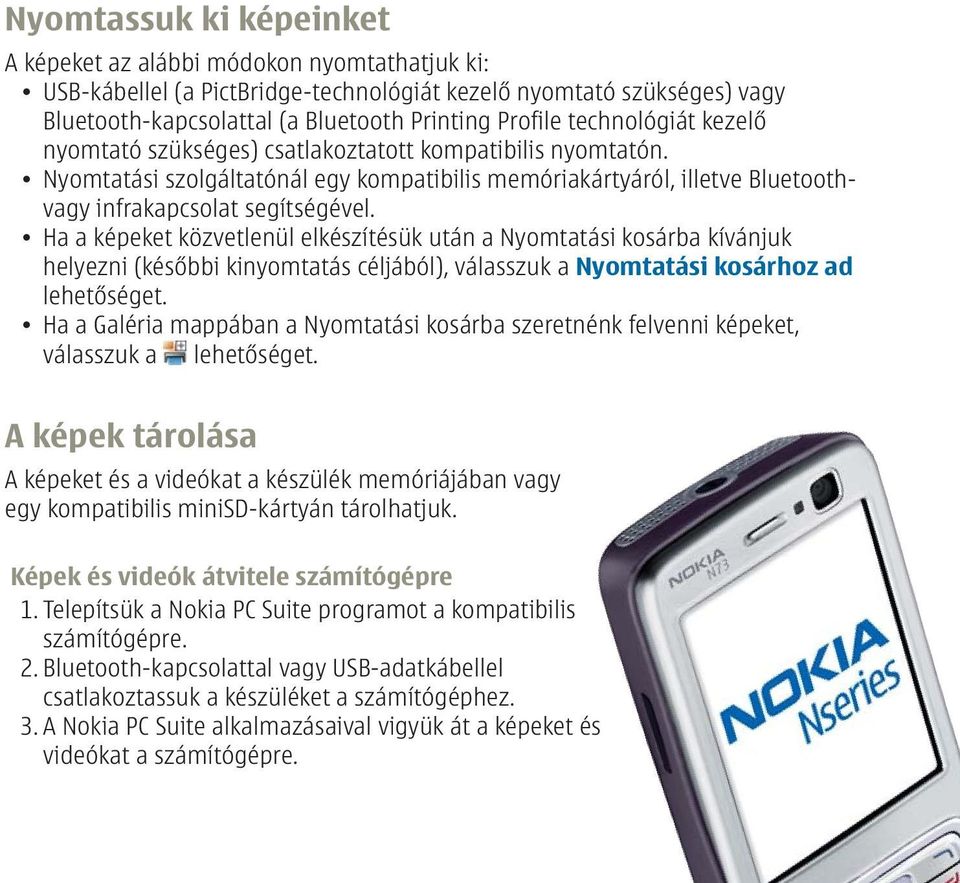 Nyomtassuk ki képeinket

A képeket az alábbi módokon nyomtathatjuk ki:
• USB-kábellel (a PictBridge-technológiát kezelő nyomtató szükséges) vagy Bluetooth-kapcsolattal (a Bluetooth Printing Profile technológiát kezelő nyomtató szükséges) csatlakoztatott kompatibilis nyomtatón.
• Nyomtatási szolgáltatónál egy kompatibilis memóriakártyáról, illetve Bluetooth- vagy infrakapcsolat segítségével.
• Ha a képeket közvetlenül elkészítésük után a Nyomtatási kosárba kívánjuk helyezni (későbbi kinyomtatás céljából), válasszuk a Nyomtatási kosárhoz ad lehetőséget.
• Ha a Galéria mappában a Nyomtatási kosárba szeretnénk felvenni képeket, válasszuk a lehetőséget.

A képek tárolása

A képeket és a videókat a készülék memóriájában vagy egy kompatibilis miniSD-kártyán tárolhatjuk.

Képek és videók átvitele számítógépre
1. Telepítsük a Nokia PC Suite programot a kompatibilis számítógépre.
2. Bluetooth-kapcsolattal vagy USB-adatkábellel csatlakoztassuk a készüléket a számítógéphez.
3. A Nokia PC Suite alkalmazásaival vigyük át a képeket és videókat a számítógépre.

NOKIA N73

NOKIA Nseries